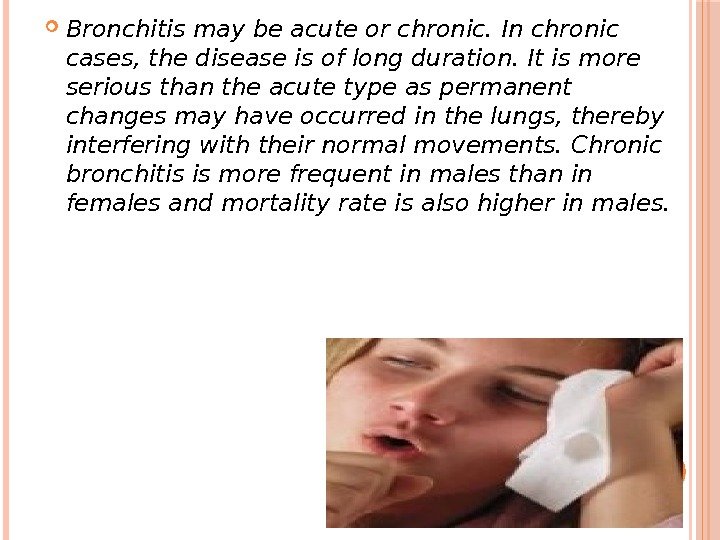 Bronchitis may be acute or chronic. In chronic cases, the disease is of long duration. It is more serious than the acute type as permanent changes may have occurred in the lungs, thereby interfering with their normal movements. Chronic bronchitis is more frequent in males than in females and mortality rate is also higher in males.